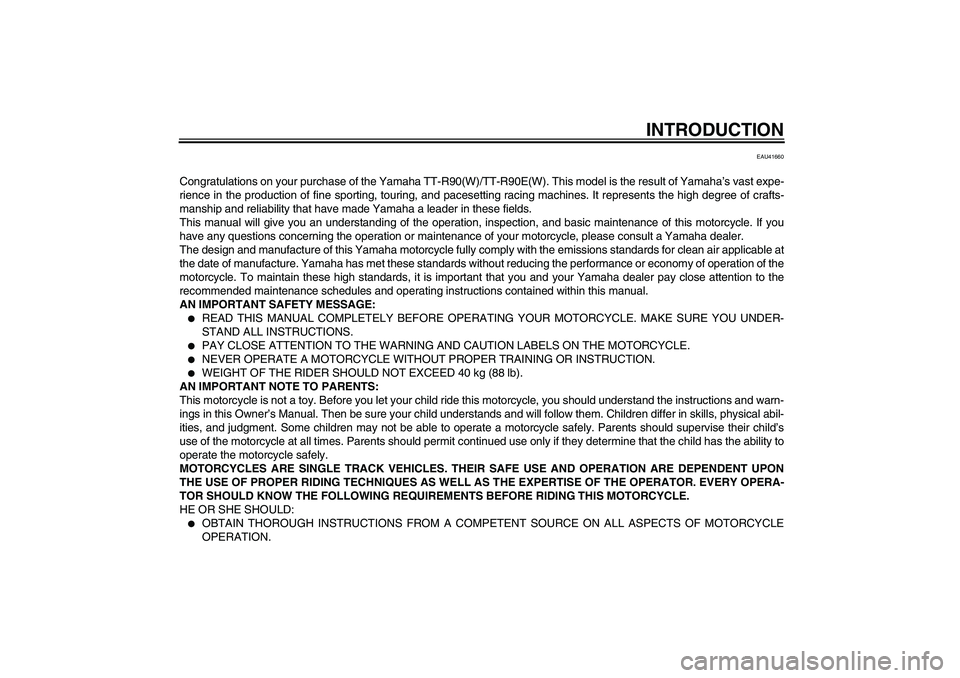 INTRODUCTION

EAU41660

Congratulations on your purchase of the Yamaha TT-R90(W)/TT-R90E(W). This model is the result of Yamaha's vast experience in the production of fine sporting, touring, and pacesetting racing machines. It represents the high degree of craftsmanship and reliability that have made Yamaha a leader in these fields.
This manual will give you an understanding of the operation, inspection, and basic maintenance of this motorcycle. If you have any questions concerning the operation or maintenance of your motorcycle, please consult a Yamaha dealer.
The design and manufacture of this Yamaha motorcycle fully comply with the emissions standards for clean air applicable at the date of manufacture. Yamaha has met these standards without reducing the performance or economy of operation of the motorcycle. To maintain these high standards, it is important that you and your Yamaha dealer pay close attention to the recommended maintenance schedules and operating instructions contained within this manual.
AN IMPORTANT SAFETY MESSAGE:
● READ THIS MANUAL COMPLETELY BEFORE OPERATING YOUR MOTORCYCLE. MAKE SURE YOU UNDERSTAND ALL INSTRUCTIONS.
● PAY CLOSE ATTENTION TO THE WARNING AND CAUTION LABELS ON THE MOTORCYCLE.
● NEVER OPERATE A MOTORCYCLE WITHOUT PROPER TRAINING OR INSTRUCTION.
● WEIGHT OF THE RIDER SHOULD NOT EXCEED 40 kg (88 lb).
AN IMPORTANT NOTE TO PARENTS:
This motorcycle is not a toy. Before you let your child ride this motorcycle, you should understand the instructions and warnings in this Owner's Manual. Then be sure your child understands and will follow them. Children differ in skills, physical abilities, and judgment. Some children may not be able to operate a motorcycle safely. Parents should supervise their child's use of the motorcycle at all times. Parents should permit continued use only if they determine that the child has the ability to operate the motorcycle safely.
MOTORCYCLES ARE SINGLE TRACK VEHICLES. THEIR SAFE USE AND OPERATION ARE DEPENDENT UPON THE USE OF PROPER RIDING TECHNIQUES AS WELL AS THE EXPERTISE OF THE OPERATOR. EVERY OPERATOR SHOULD KNOW THE FOLLOWING REQUIREMENTS BEFORE RIDING THIS MOTORCYCLE.
HE OR SHE SHOULD:
● OBTAIN THOROUGH INSTRUCTIONS FROM A COMPETENT SOURCE ON ALL ASPECTS OF MOTORCYCLE OPERATION.

carmanualsonline.info